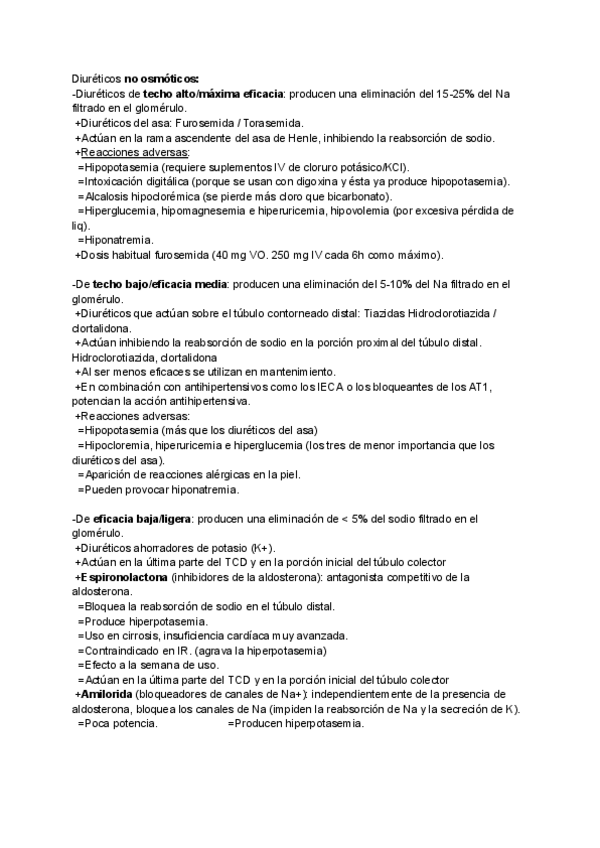 Diuréticos no osmóticos:
-Diuréticos de techo alto/máxima eficacia: producen una eliminación del 15-25% del Na filtrado en el glomérulo.
+Diuréticos del asa: Furosemida / Torasemida.
+Actúan en la rama ascendente del asa de Henle, inhibiendo la reabsorción de sodio.
+Reacciones adversas:
=Hipopotasemia (requiere suplementos IV de cloruro potásico/KCl).
=Intoxicación digitálica (porque se usan con digoxina y ésta ya produce hipopotasemia).
=Alcalosis hipoclorémica (se pierde más cloro que bicarbonato).
=Hiperglucemia, hipomagnesemia e hiperuricemia, hipovolemia (por excesiva pérdida de liq).
=Hiponatremia.
+Dosis habitual furosemida (40 mg VO. 250 mg IV cada 6h como máximo).

-De techo bajo/eficacia media: producen una eliminación del 5-10% del Na filtrado en el glomérulo.
+Diuréticos que actúan sobre el túbulo contorneado distal: Tiazidas Hidroclorotiazida / clortalidona.
+Actúan inhibiendo la reabsorción de sodio en la porción proximal del túbulo distal. Hidroclorotiazida, clortalidona
+Al ser menos eficaces se utilizan en mantenimiento.
+En combinación con antihipertensivos como los IECA o los bloqueantes de los AT1, potencian la acción antihipertensiva.
+Reacciones adversas:
=Hipopotasemia (más que los diuréticos del asa)
=Hipocloremia, hiperuricemia e hiperglucemia (los tres de menor importancia que los diuréticos del asa).
=Aparición de reacciones alérgicas en la piel.
=Pueden provocar hiponatremia.

-De eficacia baja/ligera: producen una eliminación de < 5% del sodio filtrado en el glomérulo.
+Diuréticos ahorradores de potasio (K+).
+Actúan en la última parte del TCD y en la porción inicial del túbulo colector
+Espironolactona (inhibidores de la aldosterona): antagonista competitivo de la aldosterona.
=Bloquea la reabsorción de sodio en el túbulo distal.
=Produce hiperpotasemia.
=Uso en cirrosis, insuficiencia cardíaca muy avanzada.
=Contraindicado en IR. (agrava la hiperpotasemia)
=Efecto a la semana de uso.
=Actúan en la última parte del TCD y en la porción inicial del túbulo colector
+Amilorida (bloqueadores de canales de Na+): independientemente de la presencia de aldosterona, bloquea los canales de Na (impiden la reabsorción de Na y la secreción de K).
=Poca potencia. =Producen hiperpotasemia.